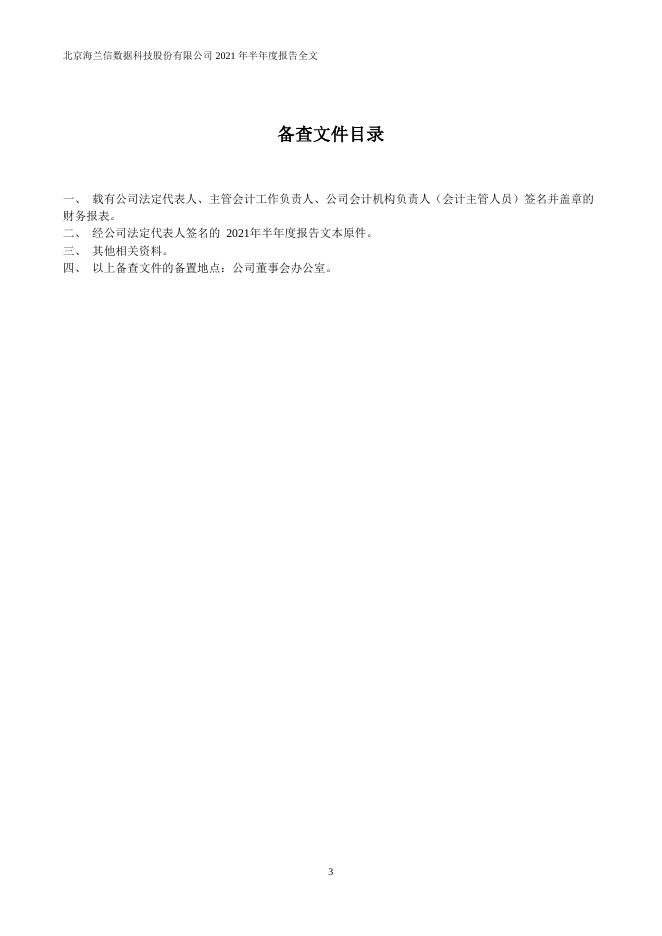 北京海兰信数据科技股份有限公司 2021 年半年度报告全文

备查文件目录

一、 载有公司法定代表人、主管会计工作负责人、公司会计机构负责人（会计主管人员）签名并盖章的财务报表。
二、 经公司法定代表人签名的 2021年半年度报告文本原件。
三、 其他相关资料。
四、 以上备查文件的备置地点：公司董事会办公室。

3